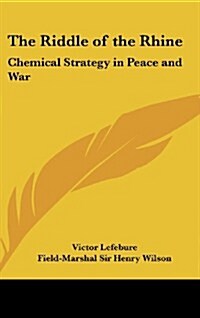 The Riddle of the Rhine

Chemical Strategy in Peace and War

Victor Lefebure

Field-Marshal Sir Henry Wilson